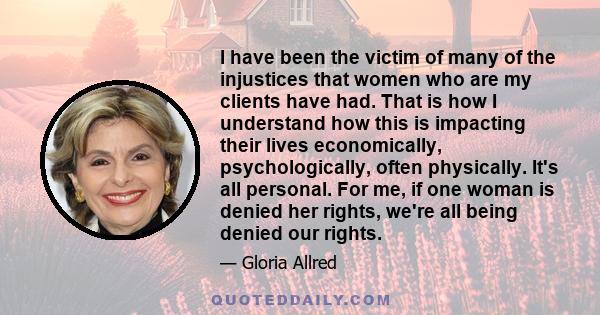 I have been the victim of many of the injustices that women who are my clients have had. That is how I understand how this is impacting their lives economically, psychologically, often physically. It's all personal. For me, if one woman is denied her rights, we're all being denied our rights.

— Gloria Allred

QUOTEDDAILY.COM